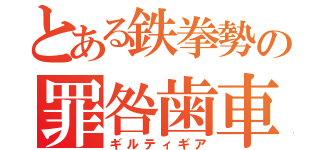 とある鉄拳勢の
罪咎歯車
ギルティギア